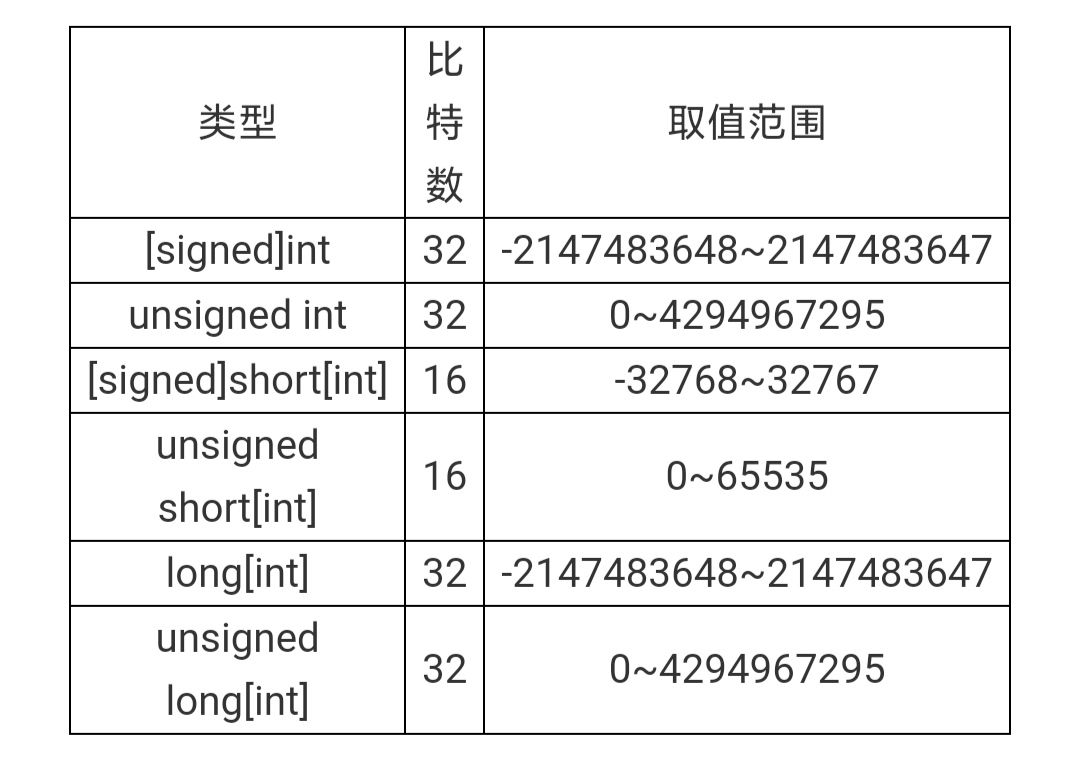 | 类型 | 比特数 | 取值范围 |
|---|---|---|
| [signed]int | 32 | -2147483648~2147483647 |
| unsigned int | 32 | 0~4294967295 |
| [signed]short[int] | 16 | -32768~32767 |
| unsigned short[int] | 16 | 0~65535 |
| long[int] | 32 | -2147483648~2147483647 |
| unsigned long[int] | 32 | 0~4294967295 |